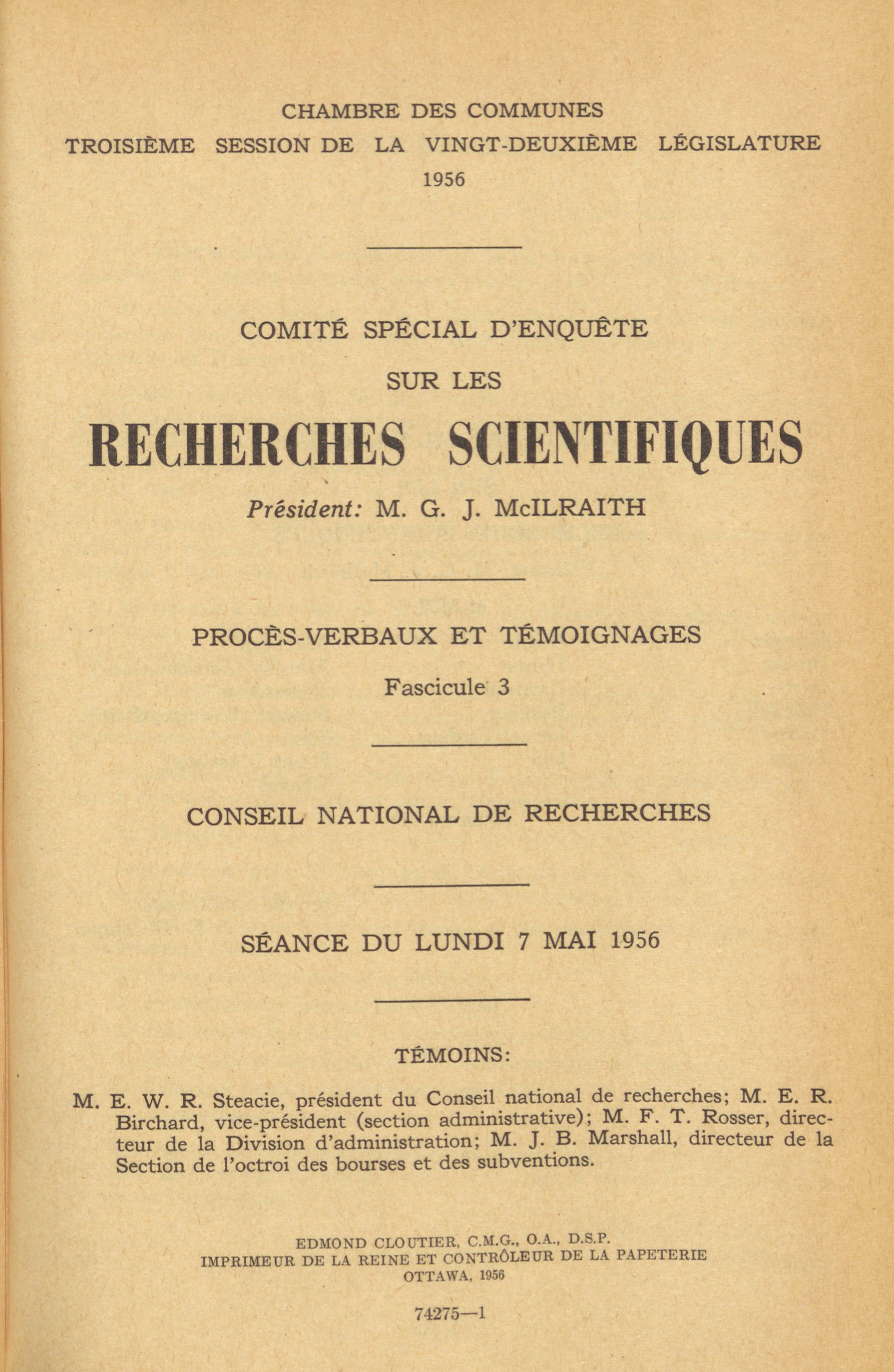 CHAMBRE DES COMMUNES
TROISIÈME SESSION DE LA VINGT-DEUXIÈME LÉGISLATURE
1956

COMITÉ SPÉCIAL D'ENQUÊTE
SUR LES
RECHERCHES SCIENTIFIQUES
Président: M. G. J. McILRAITH

PROCÈS-VERBAUX ET TÉMOIGNAGES
Fascicule 3

CONSEIL NATIONAL DE RECHERCHES

SÉANCE DU LUNDI 7 MAI 1956

TÉMOINS:

M. E. W. R. Steacie, président du Conseil national de recherches; M. E. R. Birchard, vice-président (section administrative); M. F. T. Rosser, directeur de la Division d'administration; M. J. B. Marshall, directeur de la Section de l'octroi des bourses et des subventions.

EDMOND CLOUTIER, C.M.G., O.A., D.S.P.
IMPRIMEUR DE LA REINE ET CONTRÔLEUR DE LA PAPETERIE
OTTAWA, 1956

74275—1